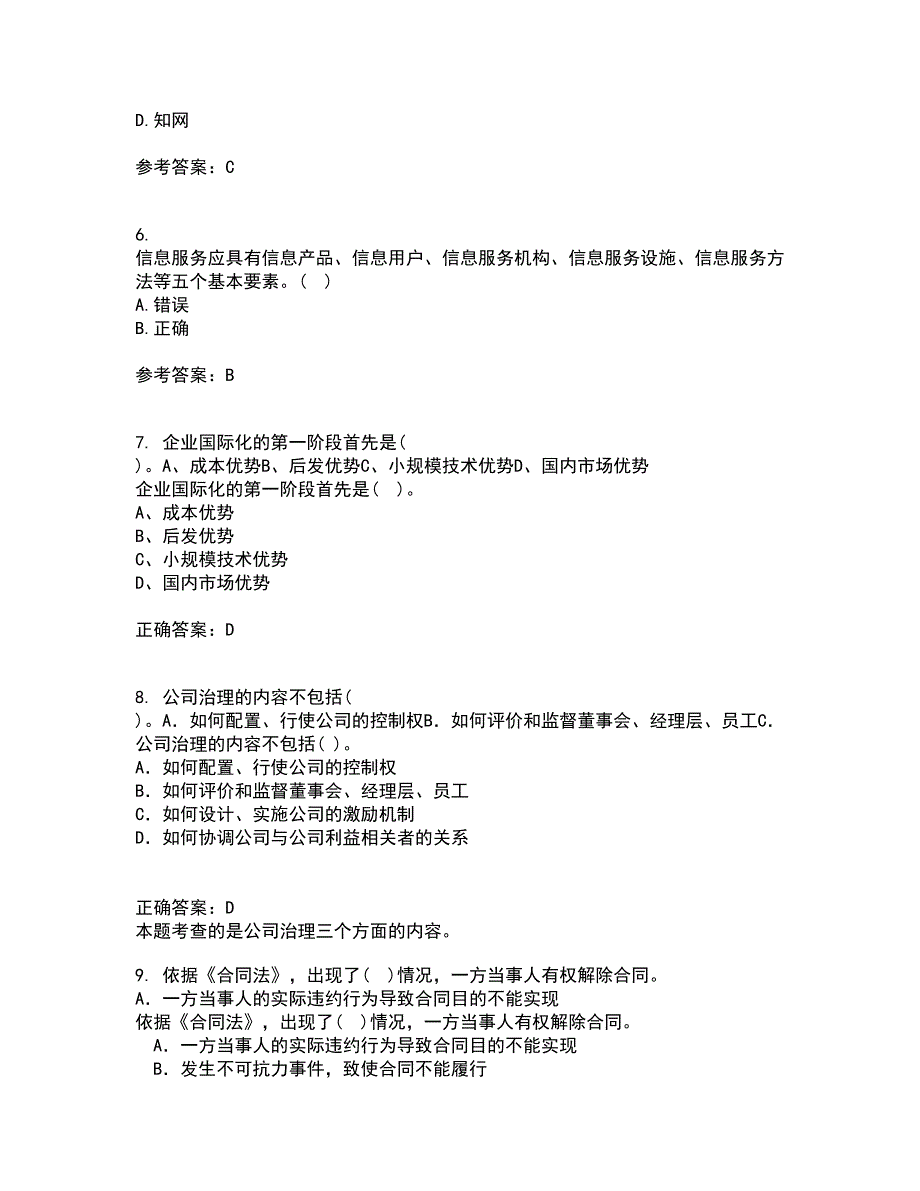 D.知网

参考答案：C

6.
信息服务应具有信息产品、信息用户、信息服务机构、信息服务设施、信息服务方法等五个基本要素。（ ）
A.错误
B.正确

参考答案：B

7. 企业国际化的第一阶段首先是(
)。A、成本优势B、后发优势C、小规模技术优势D、国内市场优势
企业国际化的第一阶段首先是( )。
A、成本优势
B、后发优势
C、小规模技术优势
D、国内市场优势

正确答案：D

8. 公司治理的内容不包括(
)。A．如何配置、行使公司的控制权B．如何评价和监督董事会、经理层、员工C．
公司治理的内容不包括( )。
A．如何配置、行使公司的控制权
B．如何评价和监督董事会、经理层、员工
C．如何设计、实施公司的激励机制
D．如何协调公司与公司利益相关者的关系

正确答案：D
本题考查的是公司治理三个方面的内容。

9. 依据《合同法》，出现了( )情况，一方当事人有权解除合同。
A．一方当事人的实际违约行为导致合同目的不能实现
依据《合同法》，出现了( )情况，一方当事人有权解除合同。
A．一方当事人的实际违约行为导致合同目的不能实现
B．发生不可抗力事件，致使合同不能履行